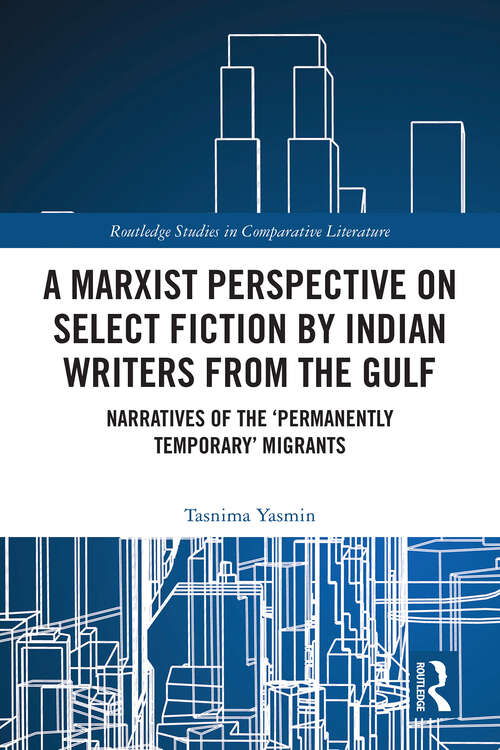 Routledge Studies in Comparative Literature

A MARXIST PERSPECTIVE ON SELECT FICTION BY INDIAN WRITERS FROM THE GULF

NARRATIVES OF THE 'PERMANENTLY TEMPORARY' MIGRANTS

Tasnima Yasmin

ROUTLEDGE